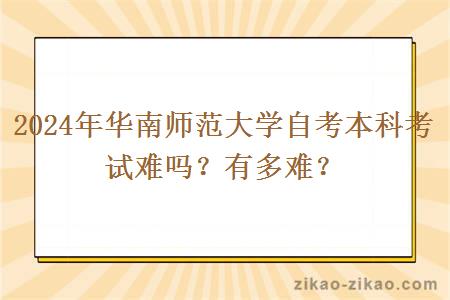 2024年华南师范大学自考本科考试难吗？有多难？

zikao-zikao.com